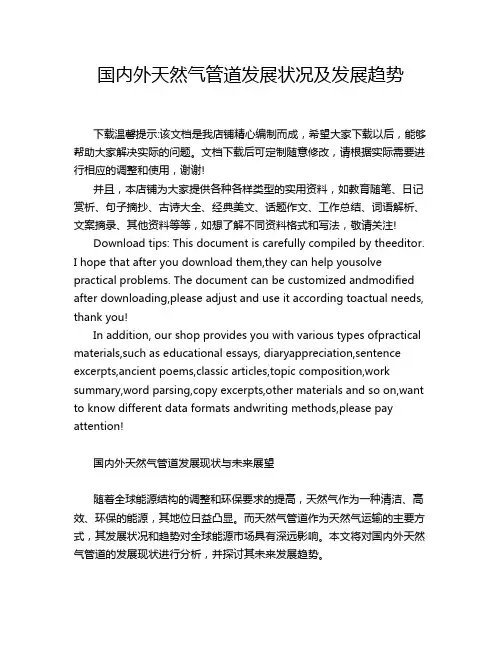 国内外天然气管道发展状况及发展趋势

下载温馨提示:该文档是我店铺精心编制而成，希望大家下载以后，能够帮助大家解决实际的问题。文档下载后可定制随意修改，请根据实际需要进行相应的调整和使用，谢谢!

并且，本店铺为大家提供各种各样类型的实用资料，如教育随笔、日记赏析、句子摘抄、古诗大全、经典美文、话题作文、工作总结、词语解析、文案摘录、其他资料等等，如想了解不同资料格式和写法，敬请关注!

Download tips: This document is carefully compiled by theeditor. I hope that after you download them,they can help yousolve practical problems. The document can be customized andmodified after downloading,please adjust and use it according toactual needs, thank you!

In addition, our shop provides you with various types ofpractical materials,such as educational essays, diaryappreciation,sentence excerpts,ancient poems,classic articles,topic composition,work summary,word parsing,copy excerpts,other materials and so on,want to know different data formats andwriting methods,please pay attention!

国内外天然气管道发展现状与未来展望

随着全球能源结构的调整和环保要求的提高，天然气作为一种清洁、高效、环保的能源，其地位日益凸显。而天然气管道作为天然气运输的主要方式，其发展状况和趋势对全球能源市场具有深远影响。本文将对国内外天然气管道的发展现状进行分析，并探讨其未来发展趋势。